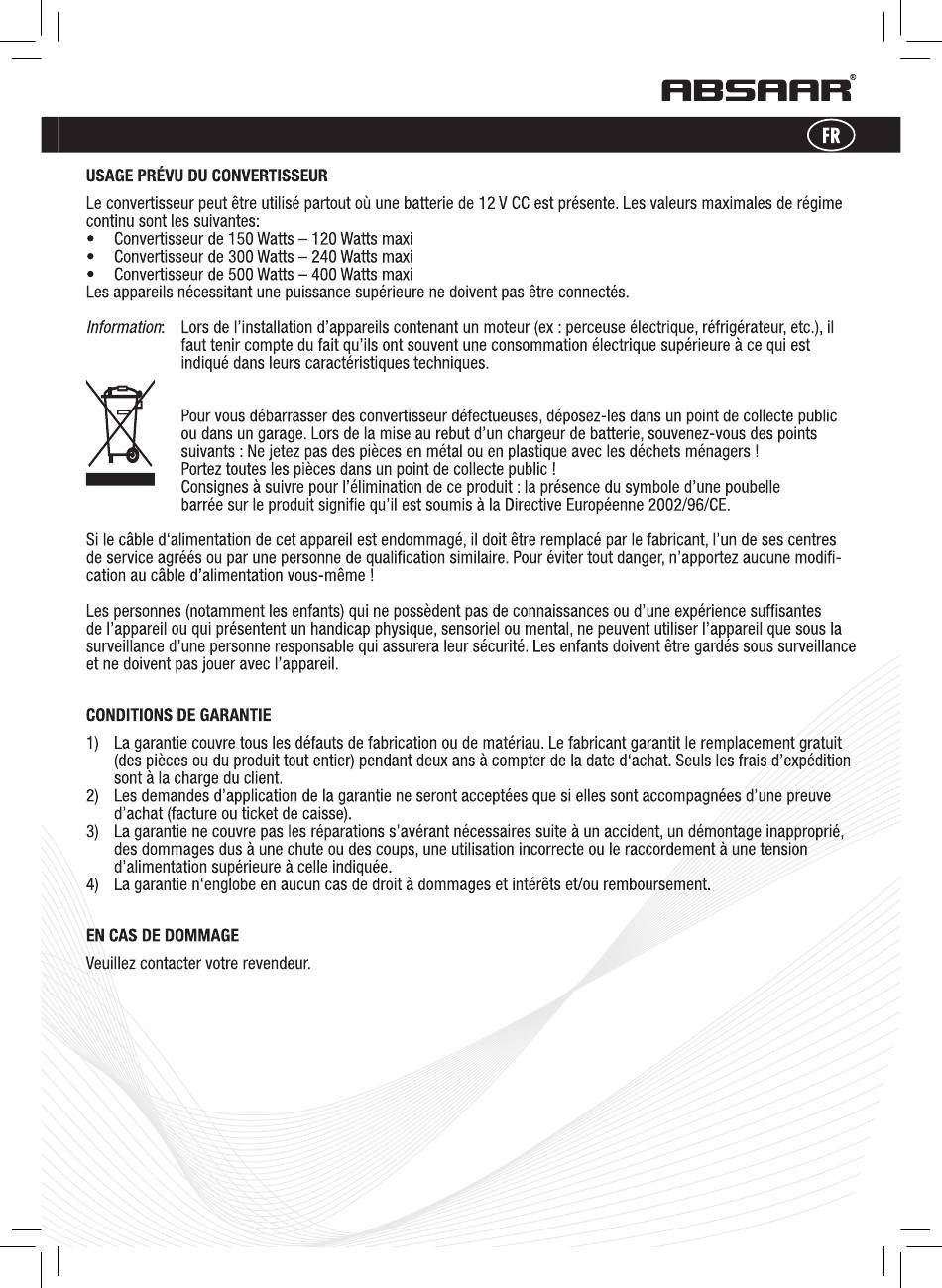 ABSAAR®

FR

USAGE PRÉVU DU CONVERTISSEUR

Le convertisseur peut être utilisé partout où une batterie de 12 V CC est présente. Les valeurs maximales de régime continu sont les suivantes:
• Convertisseur de 150 Watts – 120 Watts maxi
• Convertisseur de 300 Watts – 240 Watts maxi
• Convertisseur de 500 Watts – 400 Watts maxi
Les appareils nécessitant une puissance supérieure ne doivent pas être connectés.

Information: Lors de l'installation d'appareils contenant un moteur (ex : perceuse électrique, réfrigérateur, etc.), il faut tenir compte du fait qu'ils ont souvent une consommation électrique supérieure à ce qui est indiqué dans leurs caractéristiques techniques.

Pour vous débarrasser des convertisseur défectueuses, déposez-les dans un point de collecte public ou dans un garage. Lors de la mise au rebut d'un chargeur de batterie, souvenez-vous des points suivants : Ne jetez pas des pièces en métal ou en plastique avec les déchets ménagers !
Portez toutes les pièces dans un point de collecte public !
Consignes à suivre pour l'élimination de ce produit : la présence du symbole d'une poubelle barrée sur le produit signifie qu'il est soumis à la Directive Européenne 2002/96/CE.

Si le câble d'alimentation de cet appareil est endommagé, il doit être remplacé par le fabricant, l'un de ses centres de service agréés ou par une personne de qualification similaire. Pour éviter tout danger, n'apportez aucune modification au câble d'alimentation vous-même !

Les personnes (notamment les enfants) qui ne possèdent pas de connaissances ou d'une expérience suffisantes de l'appareil ou qui présentent un handicap physique, sensoriel ou mental, ne peuvent utiliser l'appareil que sous la surveillance d'une personne responsable qui assurera leur sécurité. Les enfants doivent être gardés sous surveillance et ne doivent pas jouer avec l'appareil.

CONDITIONS DE GARANTIE

1) La garantie couvre tous les défauts de fabrication ou de matériau. Le fabricant garantit le remplacement gratuit (des pièces ou du produit tout entier) pendant deux ans à compter de la date d'achat. Seuls les frais d'expédition sont à la charge du client.
2) Les demandes d'application de la garantie ne seront acceptées que si elles sont accompagnées d'une preuve d'achat (facture ou ticket de caisse).
3) La garantie ne couvre pas les réparations s'avérant nécessaires suite à un accident, un démontage inapproprié, des dommages dus à une chute ou des coups, une utilisation incorrecte ou le raccordement à une tension d'alimentation supérieure à celle indiquée.
4) La garantie n'englobe en aucun cas de droit à dommages et intérêts et/ou remboursement.

EN CAS DE DOMMAGE

Veuillez contacter votre revendeur.